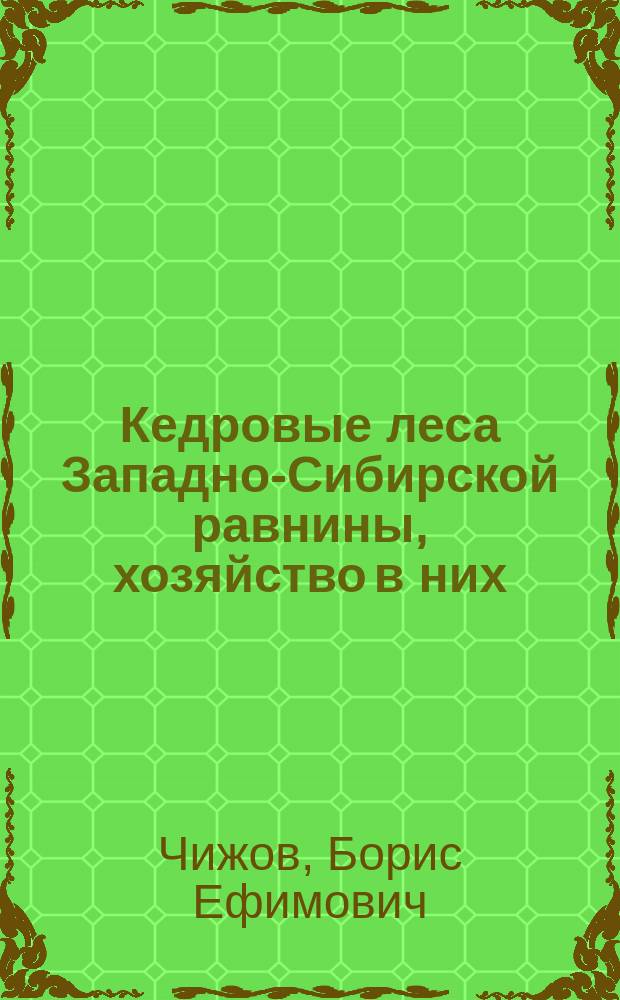 Кедровые леса Западно-Сибирской равнины, хозяйство в них

Чижов, Борис Ефимович